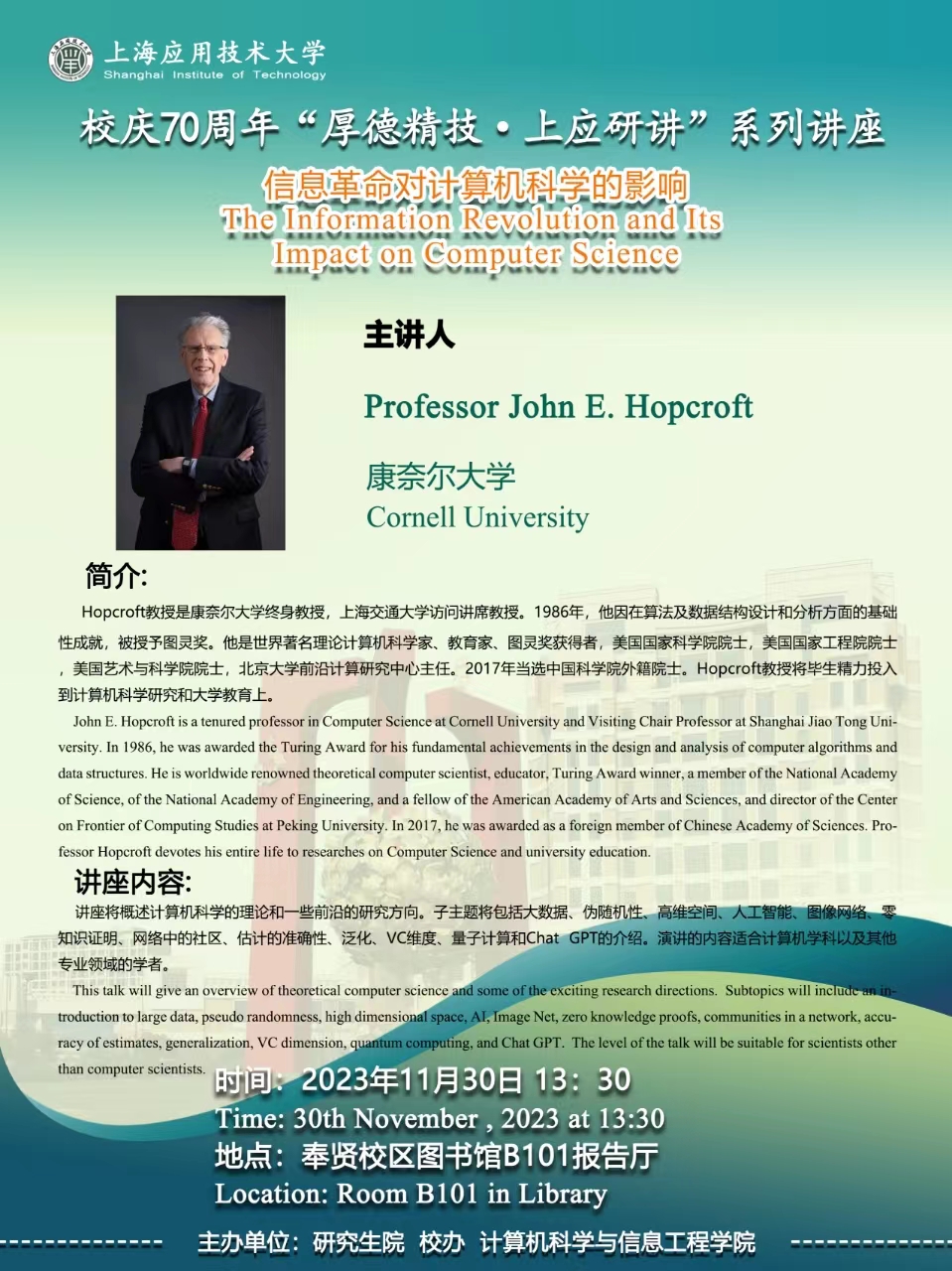 上海应用技术大学
Shanghai Institute of Technology

校庆70周年“厚德精技·上应研讲”系列讲座

信息革命对计算机科学的影响
The Information Revolution and Its Impact on Computer Science

主讲人

Professor John E. Hopcroft

康奈尔大学
Cornell University

简介:

Hopcroft教授是康奈尔大学终身教授，上海交通大学访问讲席教授。1986年，他因在算法及数据结构设计和分析方面的基础性成就，被授予图灵奖。他是世界著名理论计算机科学家、教育家、图灵奖获得者，美国国家科学院院士，美国国家工程院院士，美国艺术与科学院院士，北京大学前沿计算研究中心主任。2017年当选中国科学院外籍院士。Hopcroft教授将毕生精力投入到计算机科学研究和大学教育上。

John E. Hopcroft is a tenured professor in Computer Science at Cornell University and Visiting Chair Professor at Shanghai Jiao Tong University. In 1986, he was awarded the Turing Award for his fundamental achievements in the design and analysis of computer algorithms and data structures. He is worldwide renowned theoretical computer scientist, educator, Turing Award winner, a member of the National Academy of Science, of the National Academy of Engineering, and a fellow of the American Academy of Arts and Sciences, and director of the Center on Frontier of Computing Studies at Peking University. In 2017, he was awarded as a foreign member of Chinese Academy of Sciences. Professor Hopcroft devotes his entire life to researches on Computer Science and university education.

讲座内容:

讲座将概述计算机科学的理论和一些前沿的研究方向。子主题将包括大数据、伪随机性、高维空间、人工智能、图像网络、零知识证明、网络中的社区、估计的准确性、泛化、VC维度、量子计算和Chat GPT的介绍。演讲的内容适合计算机学科以及其他专业领域的学者。

This talk will give an overview of theoretical computer science and some of the exciting research directions. Subtopics will include an introduction to large data, pseudo randomness, high dimensional space, AI, Image Net, zero knowledge proofs, communities in a network, accuracy of estimates, generalization, VC dimension, quantum computing, and Chat GPT. The level of the talk will be suitable for scientists other than computer scientists.

时间：2023年11月30日 13：30
Time: 30th November , 2023 at 13:30
地点：奉贤校区图书馆B101报告厅
Location: Room B101 in Library

主办单位：研究生院 校办 计算机科学与信息工程学院